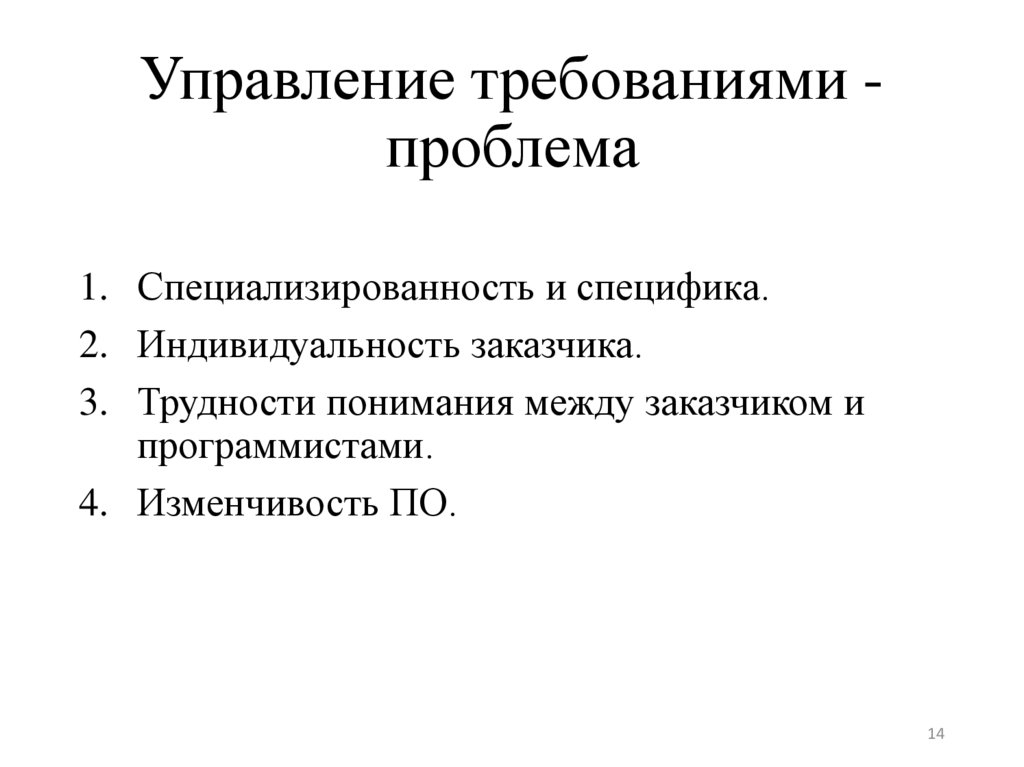 Управление требованиями - проблема

1. Специализированность и специфика.
2. Индивидуальность заказчика.
3. Трудности понимания между заказчиком и программистами.
4. Изменчивость ПО.

14